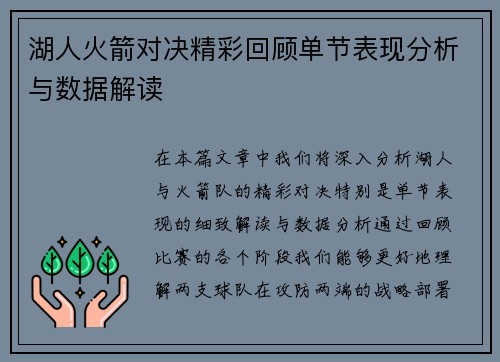 湖人火箭对决精彩回顾单节表现分析与数据解读

在本篇文章中我们将深入分析湖人与火箭队的精彩对决特别是单节表现的细致解读与数据分析通过回顾比赛的各个阶段我们能够更好地理解两支球队在攻防两端的战略部署